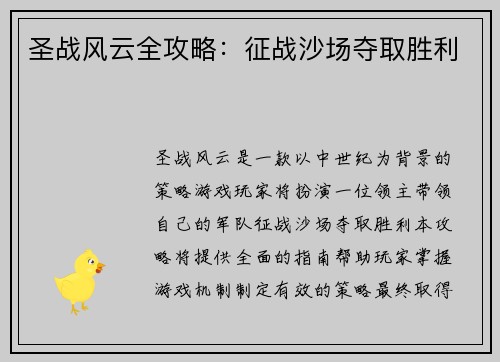 圣战风云全攻略：征战沙场夺取胜利

圣战风云是一款以中世纪为背景的策略游戏玩家将扮演一位领主带领自己的军队征战沙场夺取胜利本攻略将提供全面的指南帮助玩家掌握游戏机制制定有效的策略最终取得